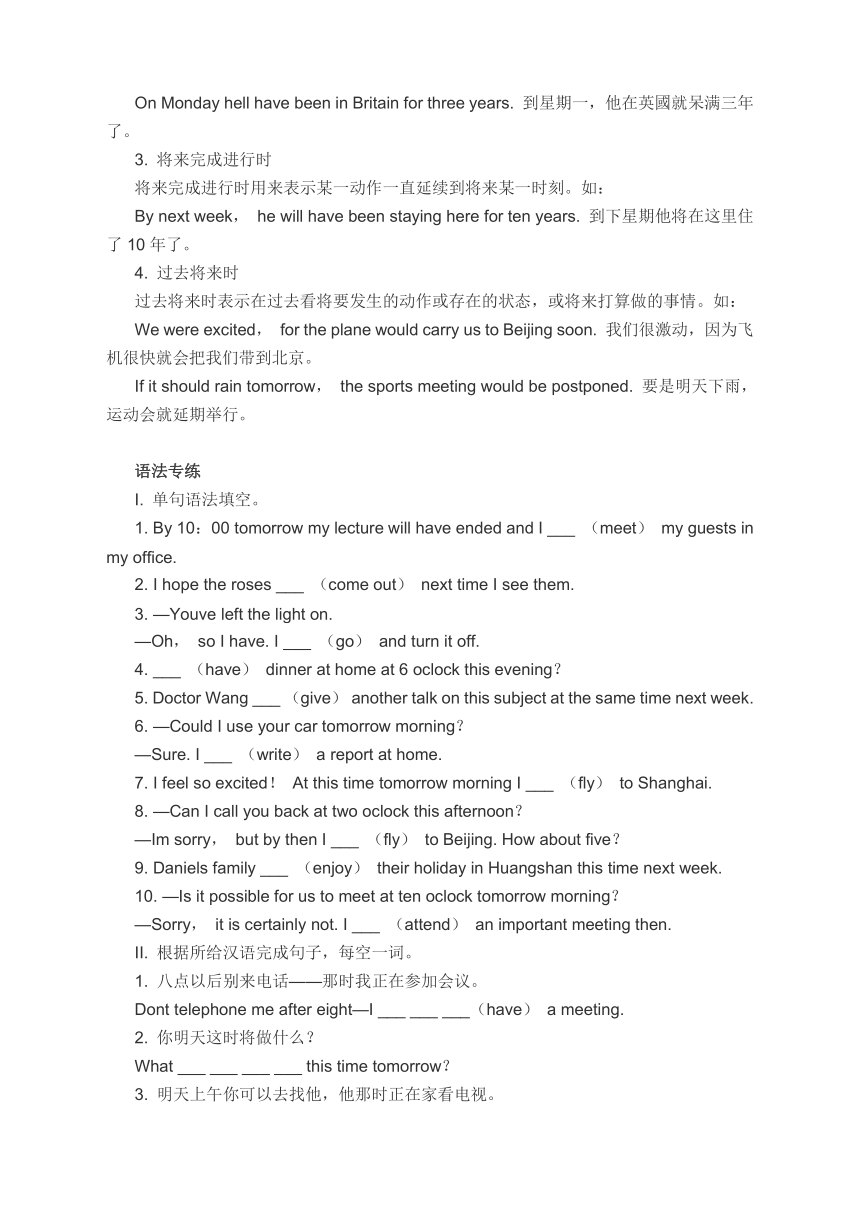 On Monday hell have been in Britain for three years. 到星期一，他在英國就呆满三年了。

3. 将来完成进行时

将来完成进行时用来表示某一动作一直延续到将来某一时刻。如：

By next week， he will have been staying here for ten years. 到下星期他将在这里住了 10 年了。

4. 过去将来时

过去将来时表示在过去看将要发生的动作或存在的状态，或将来打算做的事情。如：

We were excited， for the plane would carry us to Beijing soon. 我们很激动，因为飞机很快就会把我们带到北京。

If it should rain tomorrow， the sports meeting would be postponed. 要是明天下雨，运动会就延期举行。

语法专练

I. 单句语法填空。

1. By 10：00 tomorrow my lecture will have ended and I ___ （meet） my guests in my office.

2. I hope the roses ___ （come out） next time I see them.

3. —Youve left the light on.

—Oh， so I have. I ___ （go） and turn it off.

4. ___ （have） dinner at home at 6 oclock this evening？

5. Doctor Wang ___ （give） another talk on this subject at the same time next week.

6. —Could I use your car tomorrow morning？

—Sure. I ___ （write） a report at home.

7. I feel so excited！ At this time tomorrow morning I ___ （fly） to Shanghai.

8. —Can I call you back at two oclock this afternoon？

—Im sorry， but by then I ___ （fly） to Beijing. How about five？

9. Daniels family ___ （enjoy） their holiday in Huangshan this time next week.

10. —Is it possible for us to meet at ten oclock tomorrow morning？

—Sorry， it is certainly not. I ___ （attend） an important meeting then.

II. 根据所给汉语完成句子，每空一词。

1. 八点以后别来电话——那时我正在参加会议。

Dont telephone me after eight—I ___ ___ ___（have） a meeting.

2. 你明天这时将做什么？

What ___ ___ ___ ___ this time tomorrow？

3. 明天上午你可以去找他，他那时正在家看电视。